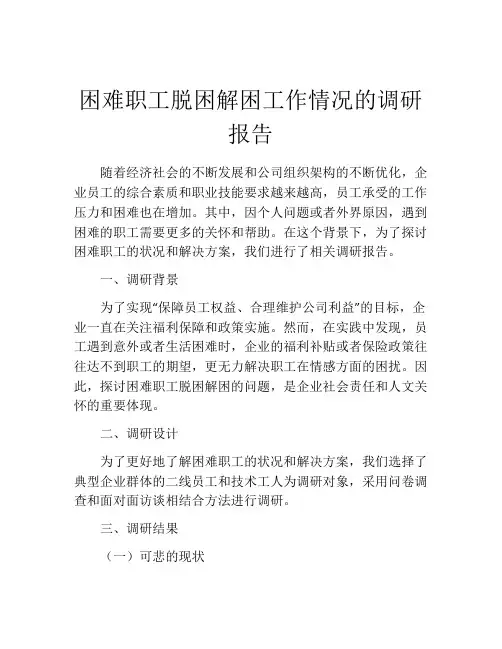 困难职工脱困解困工作情况的调研报告

随着经济社会的不断发展和公司组织架构的不断优化，企业员工的综合素质和职业技能要求越来越高，员工承受的工作压力和困难也在增加。其中，因个人问题或者外界原因，遇到困难的职工需要更多的关怀和帮助。在这个背景下，为了探讨困难职工的状况和解决方案，我们进行了相关调研报告。

一、调研背景

为了实现“保障员工权益、合理维护公司利益”的目标，企业一直在关注福利保障和政策实施。然而，在实践中发现，员工遇到意外或者生活困难时，企业的福利补贴或者保险政策往往达不到职工的期望，更无力解决职工在情感方面的困扰。因此，探讨困难职工脱困解困的问题，是企业社会责任和人文关怀的重要体现。

二、调研设计

为了更好地了解困难职工的状况和解决方案，我们选择了典型企业群体的二线员工和技术工人为调研对象，采用问卷调查和面对面访谈相结合方法进行调研。

三、调研结果

（一）可悲的现状